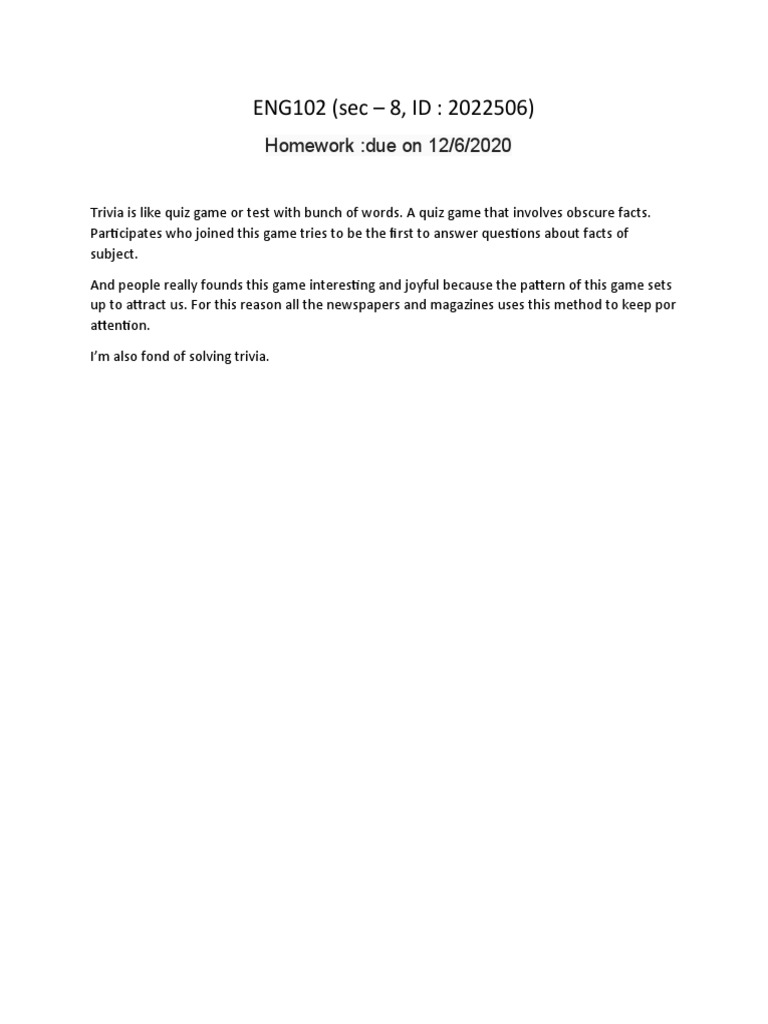 ENG102 (sec – 8, ID : 2022506)

Homework :due on 12/6/2020

Trivia is like quiz game or test with bunch of words. A quiz game that involves obscure facts. Participates who joined this game tries to be the first to answer questions about facts of subject.

And people really founds this game interesting and joyful because the pattern of this game sets up to attract us. For this reason all the newspapers and magazines uses this method to keep por attention.

I'm also fond of solving trivia.